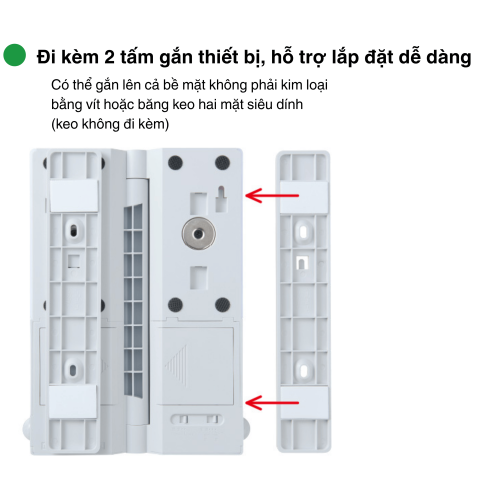 Đi kèm 2 tấm gắn thiết bị, hỗ trợ lắp đặt dễ dàng

Có thể gắn lên cả bề mặt không phải kim loại bằng vít hoặc băng keo hai mặt siêu dính (keo không đi kèm)